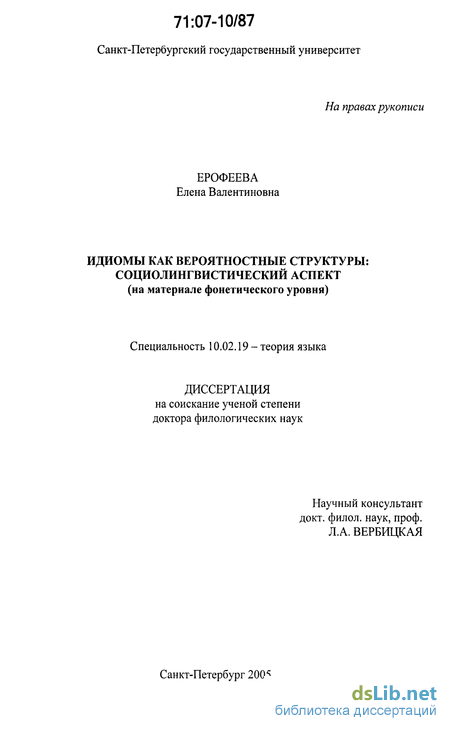 71:07-10/87

Санкт-Петербургский государственный университет

На правах рукописи

ЕРОФЕЕВА
Елена Валентиновна

ИДИОМЫ КАК ВЕРОЯТНОСТНЫЕ СТРУКТУРЫ: СОЦИОЛИНГВИСТИЧЕСКИЙ АСПЕКТ
(на материале фонетического уровня)

Специальность 10.02.19 – теория языка

ДИССЕРТАЦИЯ
на соискание ученой степени
доктора филологических наук

Научный консультант
докт. филол. наук, проф.
Л.А. ВЕРБИЦКАЯ

Санкт-Петербург 2005

dsLib.net
библиотека диссертаций